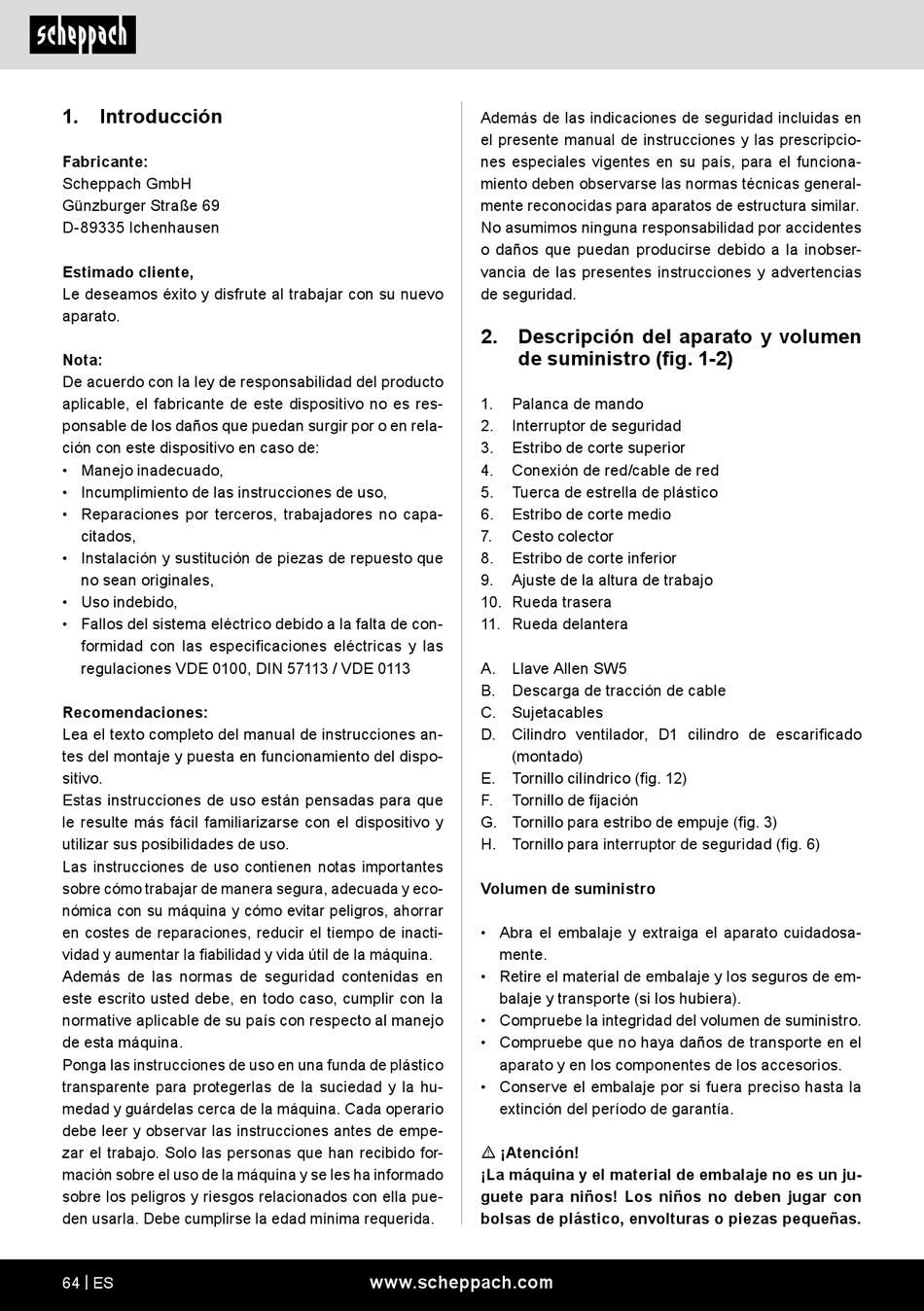 scheppach

1. Introducción

Fabricante:
Scheppach GmbH
Günzburger Straße 69
D-89335 Ichenhausen

Estimado cliente,
Le deseamos éxito y disfrute al trabajar con su nuevo aparato.

Nota:
De acuerdo con la ley de responsabilidad del producto aplicable, el fabricante de este dispositivo no es responsable de los daños que puedan surgir por o en relación con este dispositivo en caso de:
• Manejo inadecuado,
• Incumplimiento de las instrucciones de uso,
• Reparaciones por terceros, trabajadores no capacitados,
• Instalación y sustitución de piezas de repuesto que no sean originales,
• Uso indebido,
• Fallos del sistema eléctrico debido a la falta de conformidad con las especificaciones eléctricas y las regulaciones VDE 0100, DIN 57113 / VDE 0113

Recomendaciones:
Lea el texto completo del manual de instrucciones antes del montaje y puesta en funcionamiento del dispositivo.
Estas instrucciones de uso están pensadas para que le resulte más fácil familiarizarse con el dispositivo y utilizar sus posibilidades de uso.
Las instrucciones de uso contienen notas importantes sobre cómo trabajar de manera segura, adecuada y económica con su máquina y cómo evitar peligros, ahorrar en costes de reparaciones, reducir el tiempo de inactividad y aumentar la fiabilidad y vida útil de la máquina.
Además de las normas de seguridad contenidas en este escrito usted debe, en todo caso, cumplir con la normative aplicable de su país con respecto al manejo de esta máquina.
Ponga las instrucciones de uso en una funda de plástico transparente para protegerlas de la suciedad y la humedad y guárdelas cerca de la máquina. Cada operario debe leer y observar las instrucciones antes de empezar el trabajo. Solo las personas que han recibido formación sobre el uso de la máquina y se les ha informado sobre los peligros y riesgos relacionados con ella pueden usarla. Debe cumplirse la edad mínima requerida.

Además de las indicaciones de seguridad incluidas en el presente manual de instrucciones y las prescripciones especiales vigentes en su país, para el funcionamiento deben observarse las normas técnicas generalmente reconocidas para aparatos de estructura similar.
No asumimos ninguna responsabilidad por accidentes o daños que puedan producirse debido a la inobservancia de las presentes instrucciones y advertencias de seguridad.

2. Descripción del aparato y volumen de suministro (fig. 1-2)

1. Palanca de mando
2. Interruptor de seguridad
3. Estribo de corte superior
4. Conexión de red/cable de red
5. Tuerca de estrella de plástico
6. Estribo de corte medio
7. Cesto colector
8. Estribo de corte inferior
9. Ajuste de la altura de trabajo
10. Rueda trasera
11. Rueda delantera

A. Llave Allen SW5
B. Descarga de tracción de cable
C. Sujetacables
D. Cilindro ventilador, D1 cilindro de escarificado (montado)
E. Tornillo cilíndrico (fig. 12)
F. Tornillo de fijación
G. Tornillo para estribo de empuje (fig. 3)
H. Tornillo para interruptor de seguridad (fig. 6)

Volumen de suministro

• Abra el embalaje y extraiga el aparato cuidadosamente.
• Retire el material de embalaje y los seguros de embalaje y transporte (si los hubiera).
• Compruebe la integridad del volumen de suministro.
• Compruebe que no haya daños de transporte en el aparato y en los componentes de los accesorios.
• Conserve el embalaje por si fuera preciso hasta la extinción del período de garantía.

⚠ ¡Atención!
¡La máquina y el material de embalaje no es un juguete para niños! Los niños no deben jugar con bolsas de plástico, envolturas o piezas pequeñas.

64 | ES www.scheppach.com